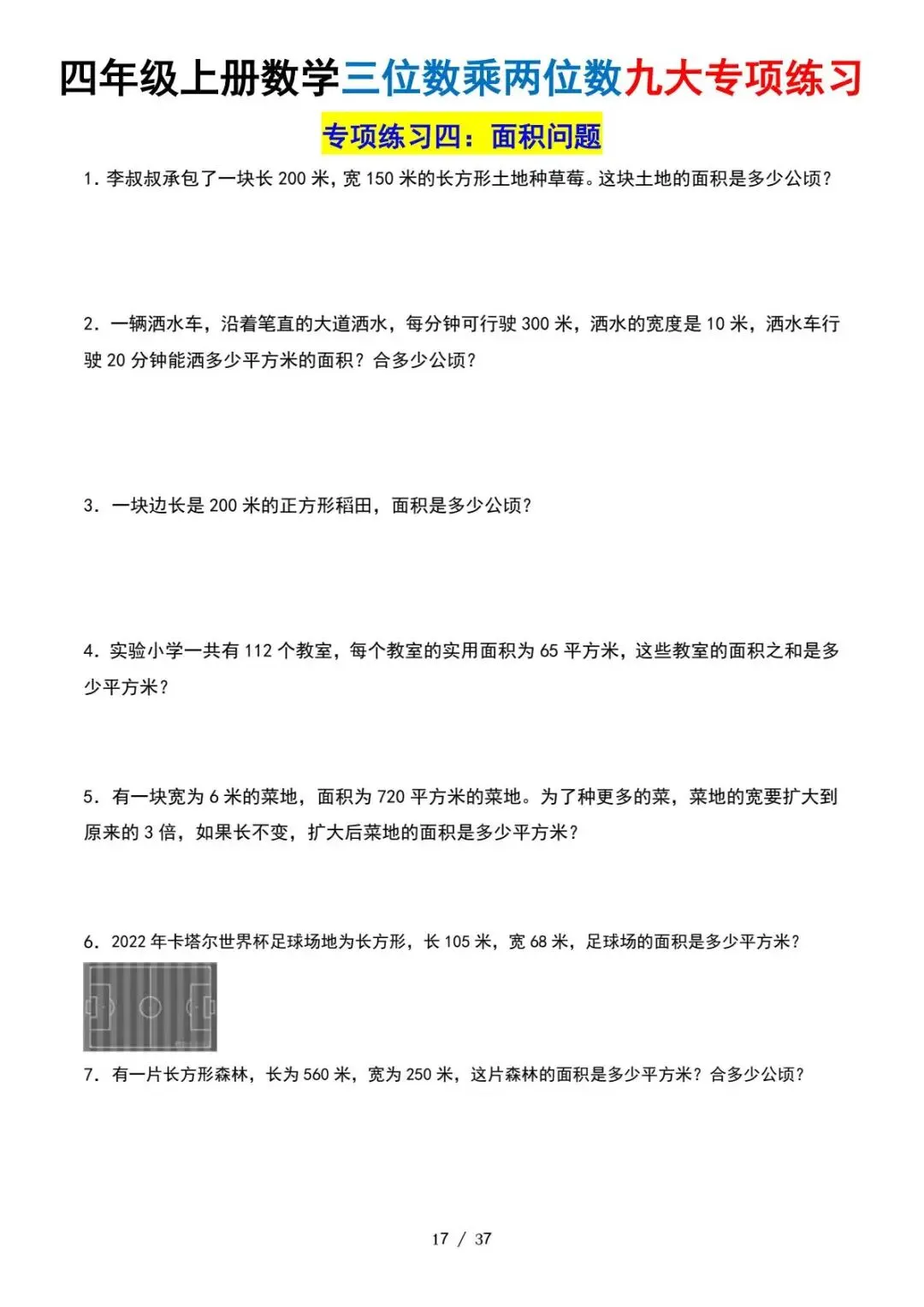 四年级上册数学三位数乘两位数九大专项练习

专项练习四：面积问题

1.李叔叔承包了一块长200米，宽150米的长方形土地种草莓。这块土地的面积是多少公顷？

2.一辆洒水车，沿着笔直的大道洒水，每分钟可行驶300米，洒水的宽度是10米，洒水车行驶20分钟能洒多少平方米的面积？合多少公顷？

3.一块边长是200米的正方形稻田，面积是多少公顷？

4.实验小学一共有112个教室，每个教室的实用面积为65平方米，这些教室的面积之和是多少平方米？

5.有一块宽为6米的菜地，面积为720平方米的菜地。为了种更多的菜，菜地的宽要扩大到原来的3倍，如果长不变，扩大后菜地的面积是多少平方米？

6.2022年卡塔尔世界杯足球场地为长方形，长105米，宽68米，足球场的面积是多少平方米？

7.有一片长方形森林，长为560米，宽为250米，这片森林的面积是多少平方米？合多少公顷？

17 / 37